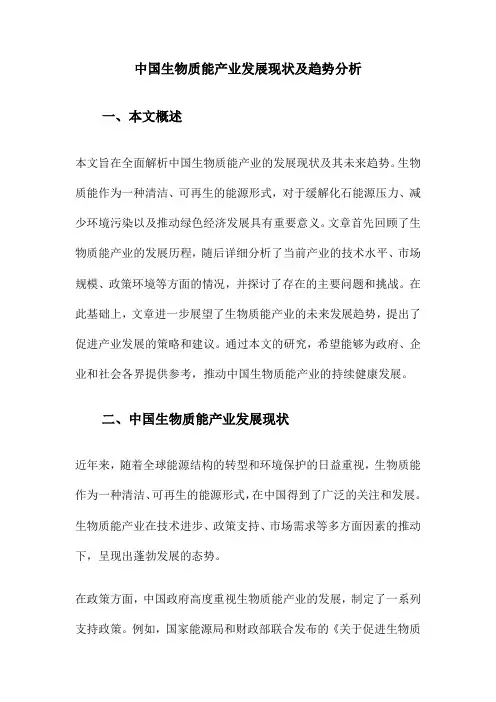 中国生物质能产业发展现状及趋势分析

一、本文概述

本文旨在全面解析中国生物质能产业的发展现状及其未来趋势。生物质能作为一种清洁、可再生的能源形式，对于缓解化石能源压力、减少环境污染以及推动绿色经济发展具有重要意义。文章首先回顾了生物质能产业的发展历程，随后详细分析了当前产业的技术水平、市场规模、政策环境等方面的情况，并探讨了存在的主要问题和挑战。在此基础上，文章进一步展望了生物质能产业的未来发展趋势，提出了促进产业发展的策略和建议。通过本文的研究，希望能够为政府、企业和社会各界提供参考，推动中国生物质能产业的持续健康发展。

二、中国生物质能产业发展现状

近年来，随着全球能源结构的转型和环境保护的日益重视，生物质能作为一种清洁、可再生的能源形式，在中国得到了广泛的关注和发展。生物质能产业在技术进步、政策支持、市场需求等多方面因素的推动下，呈现出蓬勃发展的态势。

在政策方面，中国政府高度重视生物质能产业的发展，制定了一系列支持政策。例如，国家能源局和财政部联合发布的《关于促进生物质